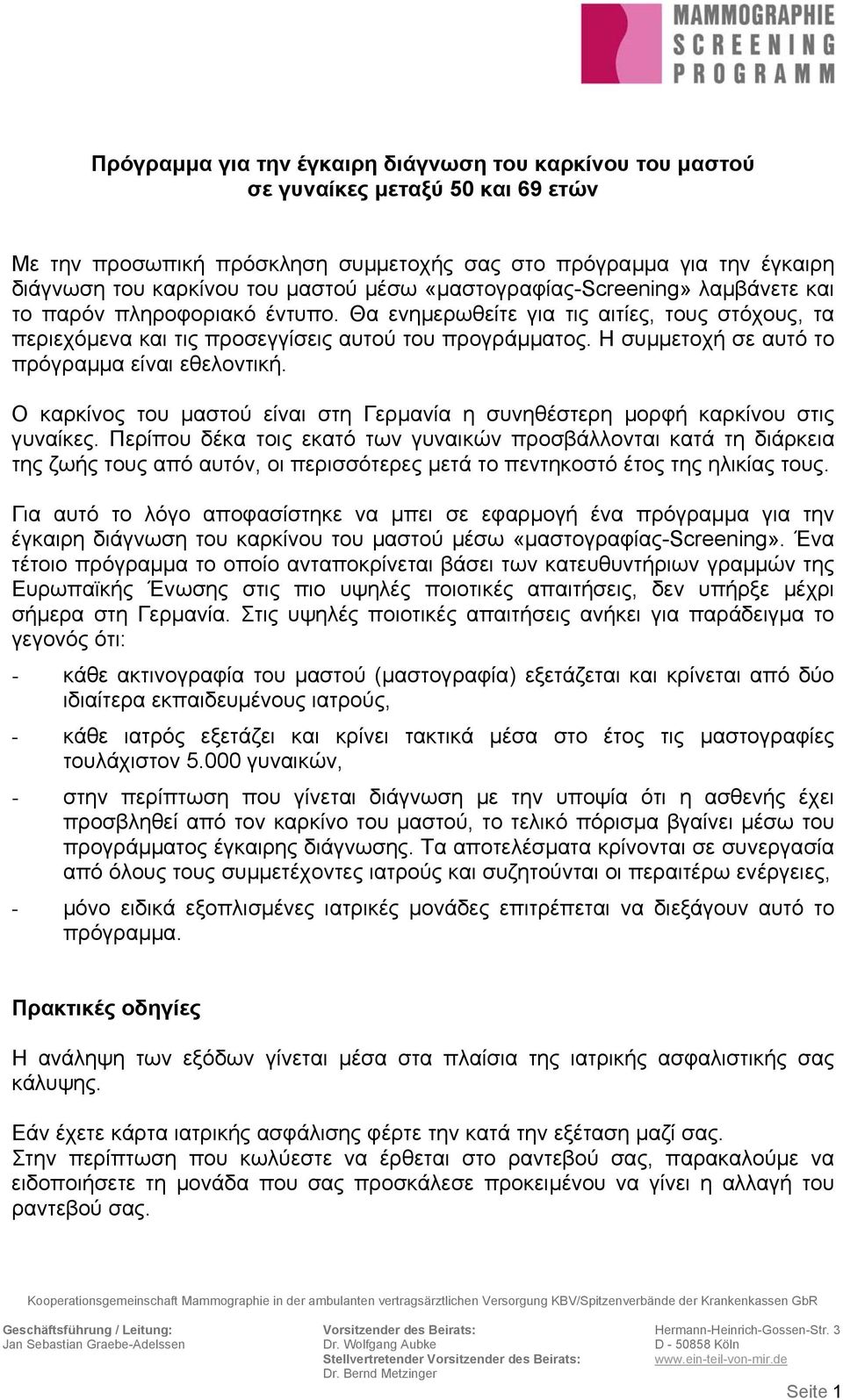 MAMMOGRAPHIE
SCREENING
PROGRAMM

Πρόγραμμα για την έγκαιρη διάγνωση του καρκίνου του μαστού σε γυναίκες μεταξύ 50 και 69 ετών

Με την προσωπική πρόσκληση συμμετοχής σας στο πρόγραμμα για την έγκαιρη διάγνωση του καρκίνου του μαστού μέσω «μαστογραφίας-Screening» λαμβάνετε και το παρόν πληροφοριακό έντυπο. Θα ενημερωθείτε για τις αιτίες, τους στόχους, τα περιεχόμενα και τις προσεγγίσεις αυτού του προγράμματος. Η συμμετοχή σε αυτό το πρόγραμμα είναι εθελοντική.

Ο καρκίνος του μαστού είναι στη Γερμανία η συνηθέστερη μορφή καρκίνου στις γυναίκες. Περίπου δέκα τοις εκατό των γυναικών προσβάλλονται κατά τη διάρκεια της ζωής τους από αυτόν, οι περισσότερες μετά το πεντηκοστό έτος της ηλικίας τους.

Για αυτό το λόγο αποφασίστηκε να μπει σε εφαρμογή ένα πρόγραμμα για την έγκαιρη διάγνωση του καρκίνου του μαστού μέσω «μαστογραφίας-Screening». Ένα τέτοιο πρόγραμμα το οποίο ανταποκρίνεται βάσει των κατευθυντήριων γραμμών της Ευρωπαϊκής Ένωσης στις πιο υψηλές ποιοτικές απαιτήσεις, δεν υπήρξε μέχρι σήμερα στη Γερμανία. Στις υψηλές ποιοτικές απαιτήσεις ανήκει για παράδειγμα το γεγονός ότι:

- κάθε ακτινογραφία του μαστού (μαστογραφία) εξετάζεται και κρίνεται από δύο ιδιαίτερα εκπαιδευμένους ιατρούς,

- κάθε ιατρός εξετάζει και κρίνει τακτικά μέσα στο έτος τις μαστογραφίες τουλάχιστον 5.000 γυναικών,

- στην περίπτωση που γίνεται διάγνωση με την υποψία ότι η ασθενής έχει προσβληθεί από τον καρκίνο του μαστού, το τελικό πόρισμα βγαίνει μέσω του προγράμματος έγκαιρης διάγνωσης. Τα αποτελέσματα κρίνονται σε συνεργασία από όλους τους συμμετέχοντες ιατρούς και συζητούνται οι περαιτέρω ενέργειες,

- μόνο ειδικά εξοπλισμένες ιατρικές μονάδες επιτρέπεται να διεξάγουν αυτό το πρόγραμμα.

Πρακτικές οδηγίες

Η ανάληψη των εξόδων γίνεται μέσα στα πλαίσια της ιατρικής ασφαλιστικής σας κάλυψης.

Εάν έχετε κάρτα ιατρικής ασφάλισης φέρτε την κατά την εξέταση μαζί σας.
Στην περίπτωση που κωλύεστε να έρθεται στο ραντεβού σας, παρακαλούμε να ειδοποιήσετε τη μονάδα που σας προσκάλεσε προκειμένου να γίνει η αλλαγή του ραντεβού σας.

Kooperationsgemeinschaft Mammographie in der ambulanten vertragsärztlichen Versorgung KBV/Spitzenverbände der Krankenkassen GbR

Geschäftsführung / Leitung:
Jan Sebastian Graebe-Adelssen

Vorsitzender des Beirats:
Dr. Wolfgang Aubke
Stellvertretender Vorsitzender des Beirats:
Dr. Bernd Metzinger

Hermann-Heinrich-Gossen-Str. 3
D - 50858 Köln
www.ein-teil-von-mir.de

Seite 1